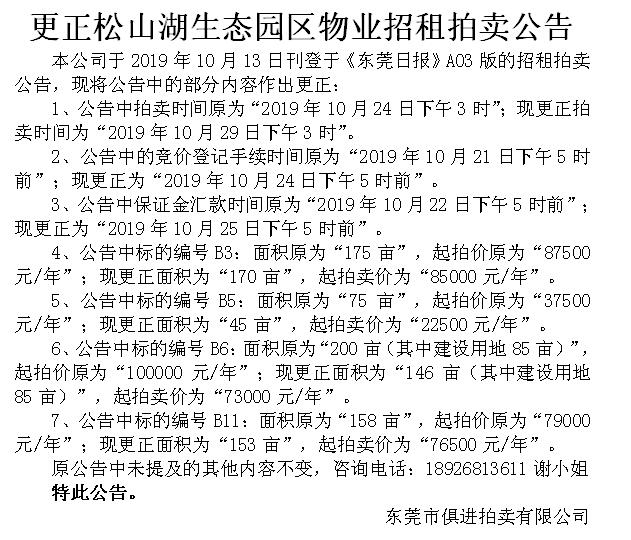 更正松山湖生态园区物业招租拍卖公告

本公司于 2019 年 10 月 13 日刊登于《东莞日报》A03 版的招租拍卖公告，现将公告中的部分内容作出更正：

1、公告中拍卖时间原为“2019 年 10 月 24 日下午 3 时”；现更正拍卖时间为“2019 年 10 月 29 日下午 3 时”。

2、公告中的竞价登记手续时间原为“2019 年 10 月 21 日下午 5 时前”；现更正为“2019 年 10 月 24 日下午 5 时前”。

3、公告中保证金汇款时间原为“2019 年 10 月 22 日下午 5 时前”；现更正为“2019 年 10 月 25 日下午 5 时前”。

4、公告中标的编号 B3：面积原为“175 亩”，起拍价原为“87500 元/年”；现更正面积为“170 亩”，起拍卖价为“85000 元/年”。

5、公告中标的编号 B5：面积原为“75 亩”，起拍价原为“37500 元/年”；现更正面积为“45 亩”，起拍卖价为“22500 元/年”。

6、公告中标的编号 B6：面积原为“200 亩（其中建设用地 85 亩）”，起拍价原为“100000 元/年”；现更正面积为“146 亩（其中建设用地 85 亩）”，起拍卖价为“73000 元/年”。

7、公告中标的编号 B11：面积原为“158 亩”，起拍价原为“79000 元/年”；现更正面积为“153 亩”，起拍卖价为“76500 元/年”。

原公告中未提及的其他内容不变，咨询电话：18926813611 谢小姐

特此公告。

东莞市俱进拍卖有限公司